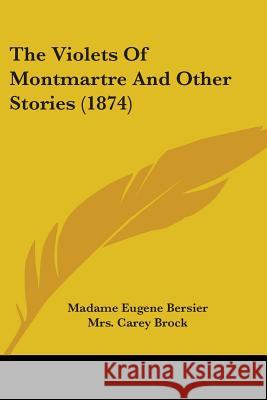 The Violets Of Montmartre And Other Stories (1874)

Madame Eugene Bersier
Mrs. Carey Brock

Kraina Książek